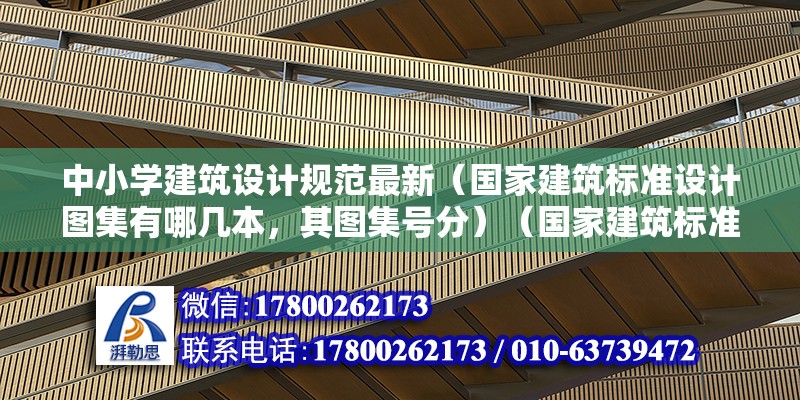 中小学建筑设计规范最新（国家建筑标准设计图集有哪几本，其图集号分）（国家建筑标准

湃勒思

微信:17800262173
联系电话:17800262173 / 010-63739472